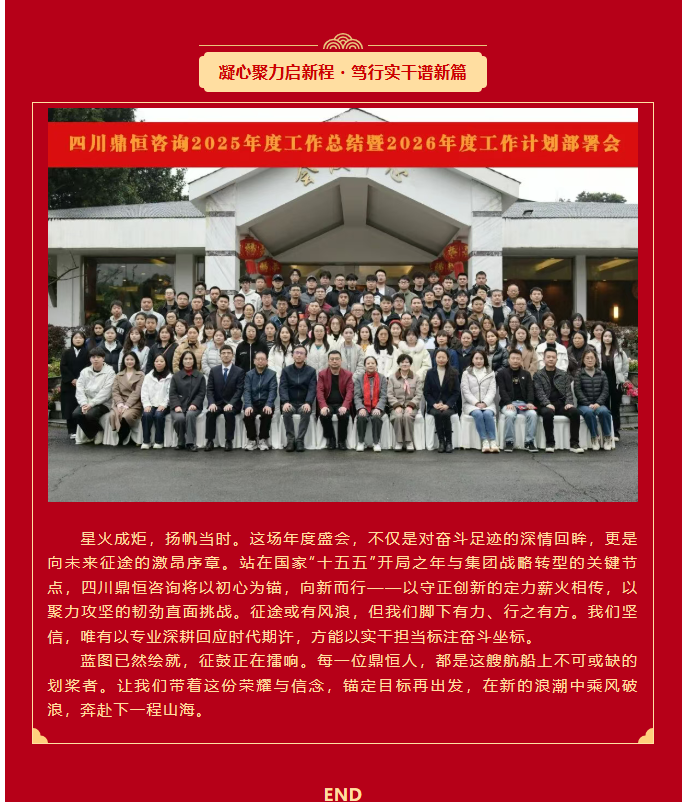 凝心聚力启新程 · 笃行实干谱新篇

四川鼎恒咨询2025年度工作总结暨2026年度工作计划部署会

星火成炬，扬帆当时。这场年度盛会，不仅是对奋斗足迹的深情回眸，更是向未来征途的激昂序章。站在国家“十五五”开局之年与集团战略转型的关键节点，四川鼎恒咨询将以初心为锚，向新而行——以守正创新的定力薪火相传，以聚力攻坚的韧劲直面挑战。征途或有风浪，但我们脚下有力、行之有方。我们坚信，唯有以专业深耕回应时代期许，方能以实干担当标注奋斗坐标。

蓝图已然绘就，征鼓正在擂响。每一位鼎恒人，都是这艘航船上不可或缺的划桨者。让我们带着这份荣耀与信念，锚定目标再出发，在新的浪潮中乘风破浪，奔赴下一程山海。

END